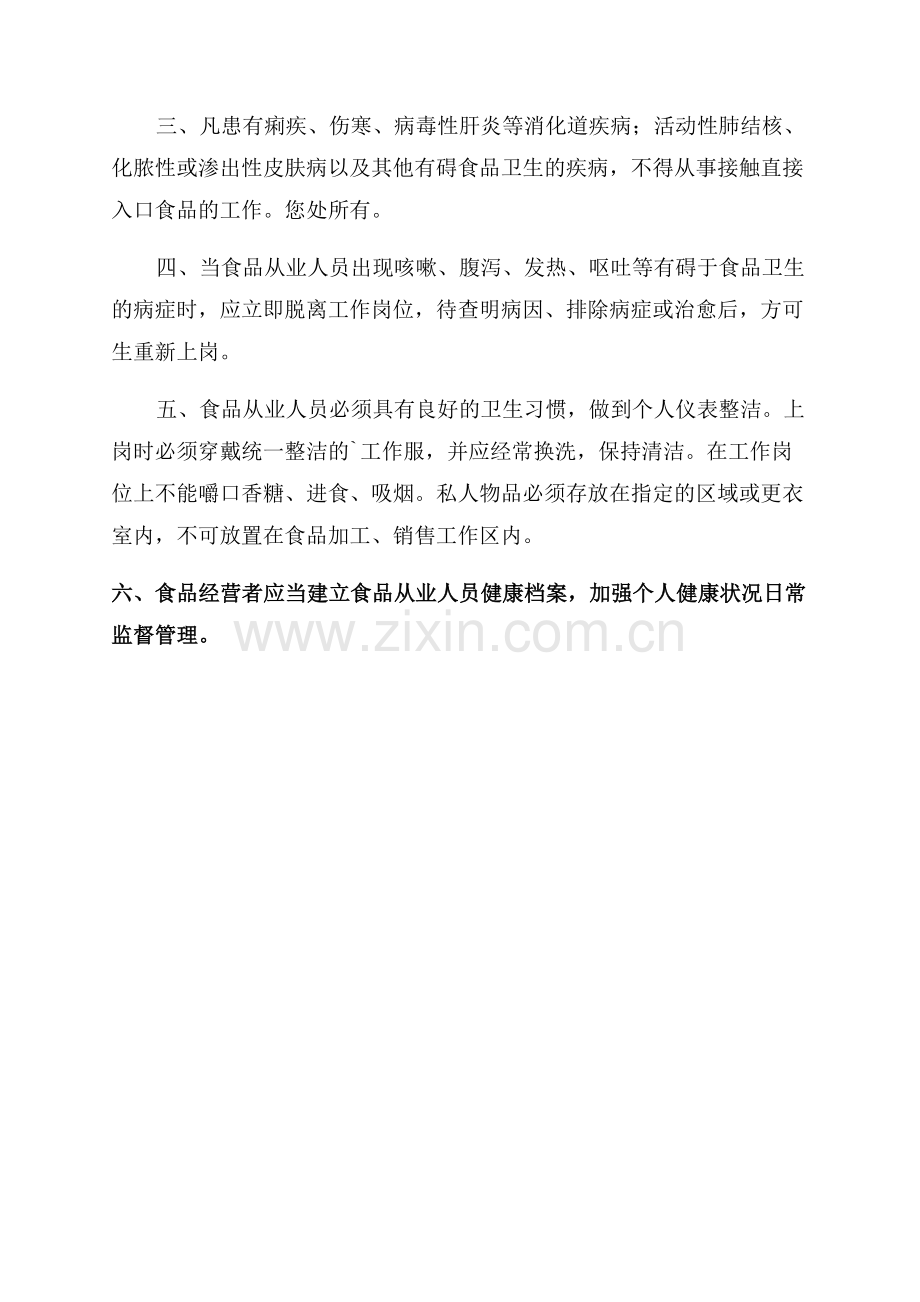 三、凡患有痢疾、伤寒、病毒性肝炎等消化道疾病；活动性肺结核、化脓性或渗出性皮肤病以及其他有碍食品卫生的疾病，不得从事接触直接入口食品的工作。您处所有。

四、当食品从业人员出现咳嗽、腹泻、发热、呕吐等有碍于食品卫生的病症时，应立即脱离工作岗位，待查明病因、排除病症或治愈后，方可生重新上岗。

五、食品从业人员必须具有良好的卫生习惯，做到个人仪表整洁。上岗时必须穿戴统一整洁的`工作服，并应经常换洗，保持清洁。在工作岗位上不能嚼口香糖、进食、吸烟。私人物品必须存放在指定的区域或更衣室内，不可放置在食品加工、销售工作区内。

六、食品经营者应当建立食品从业人员健康档案，加强个人健康状况日常监督管理。

www.zixin.com.cn